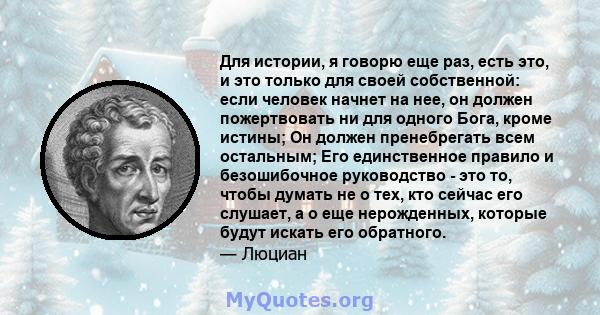 Для истории, я говорю еще раз, есть это, и это только для своей собственной: если человек начнет на нее, он должен пожертвовать ни для одного Бога, кроме истины; Он должен пренебрегать всем остальным; Его единственное правило и безошибочное руководство - это то, чтобы думать не о тех, кто сейчас его слушает, а о еще нерожденных, которые будут искать его обратного.
— Люциан

MyQuotes.org